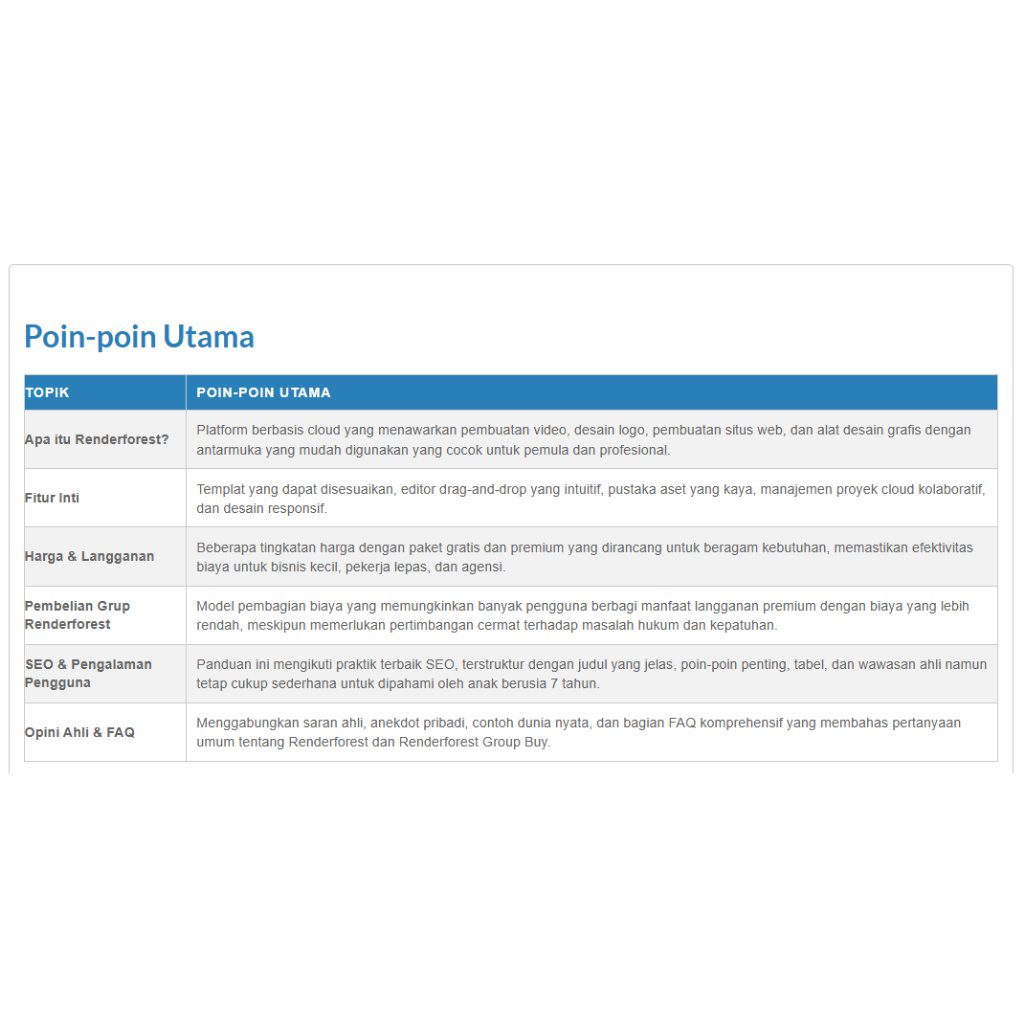 Poin-poin Utama

| TOPIK | POIN-POIN UTAMA |
|---|---|
| Apa itu Renderforest? | Platform berbasis cloud yang menawarkan pembuatan video, desain logo, pembuatan situs web, dan alat desain grafis dengan antarmuka yang mudah digunakan yang cocok untuk pemula dan profesional. |
| Fitur Inti | Templat yang dapat disesuaikan, editor drag-and-drop yang intuitif, pustaka aset yang kaya, manajemen proyek cloud kolaboratif, dan desain responsif. |
| Harga & Langganan | Beberapa tingkatan harga dengan paket gratis dan premium yang dirancang untuk beragam kebutuhan, memastikan efektivitas biaya untuk bisnis kecil, pekerja lepas, dan agensi. |
| Pembelian Grup Renderforest | Model pembagian biaya yang memungkinkan banyak pengguna berbagi manfaat langganan premium dengan biaya yang lebih rendah, meskipun memerlukan pertimbangan cermat terhadap masalah hukum dan kepatuhan. |
| SEO & Pengalaman Pengguna | Panduan ini mengikuti praktik terbaik SEO, terstruktur dengan judul yang jelas, poin-poin penting, tabel, dan wawasan ahli namun tetap cukup sederhana untuk dipahami oleh anak berusia 7 tahun. |
| Opini Ahli & FAQ | Menggabungkan saran ahli, anekdot pribadi, contoh dunia nyata, dan bagian FAQ komprehensif yang membahas pertanyaan umum tentang Renderforest dan Renderforest Group Buy. |